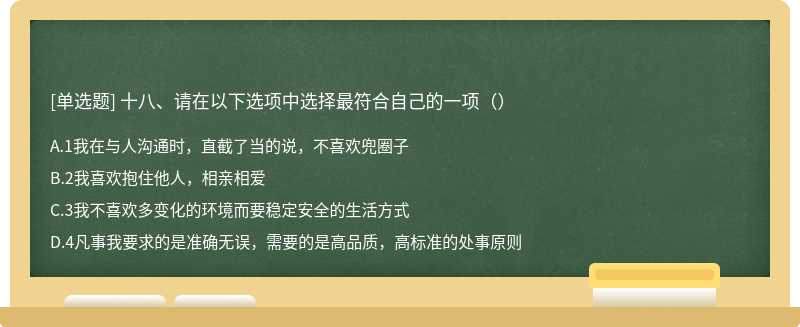 [单选题] 十八、请在以下选项中选择最符合自己的一项（）

A.1我在与人沟通时，直截了当的说，不喜欢兜圈子

B.2我喜欢抱住他人，相亲相爱

C.3我不喜欢多变化的环境而要稳定安全的生活方式

D.4凡事我要求的是准确无误，需要的是高品质，高标准的处事原则